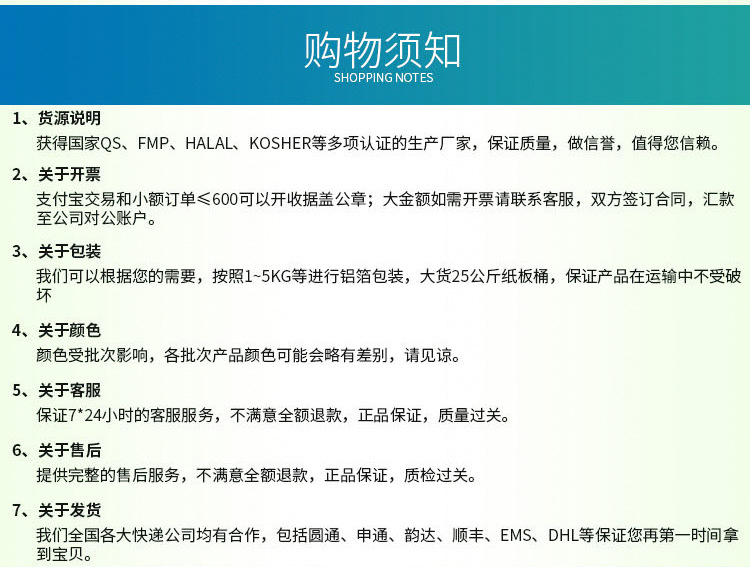 购物须知
SHOPPING NOTES

1、货源说明
获得国家QS、FMP、HALAL、KOSHER等多项认证的生产厂家，保证质量，做信誉，值得您信赖。

2、关于开票
支付宝交易和小额订单≤600可以开收据盖公章；大金额如需开票请联系客服，双方签订合同，汇款至公司对公账户。

3、关于包装
我们可以根据您的需要，按照1~5KG等进行铝箔包装，大货25公斤纸板桶，保证产品在运输中不受破坏

4、关于颜色
颜色受批次影响，各批次产品颜色可能会略有差别，请见谅。

5、关于客服
保证7*24小时的客服服务，不满意全额退款，正品保证，质量过关。

6、关于售后
提供完整的售后服务，不满意全额退款，正品保证，质检过关。

7、关于发货
我们全国各大快递公司均有合作，包括圆通、申通、韵达、顺丰、EMS、DHL等保证您再第一时间拿到宝贝。